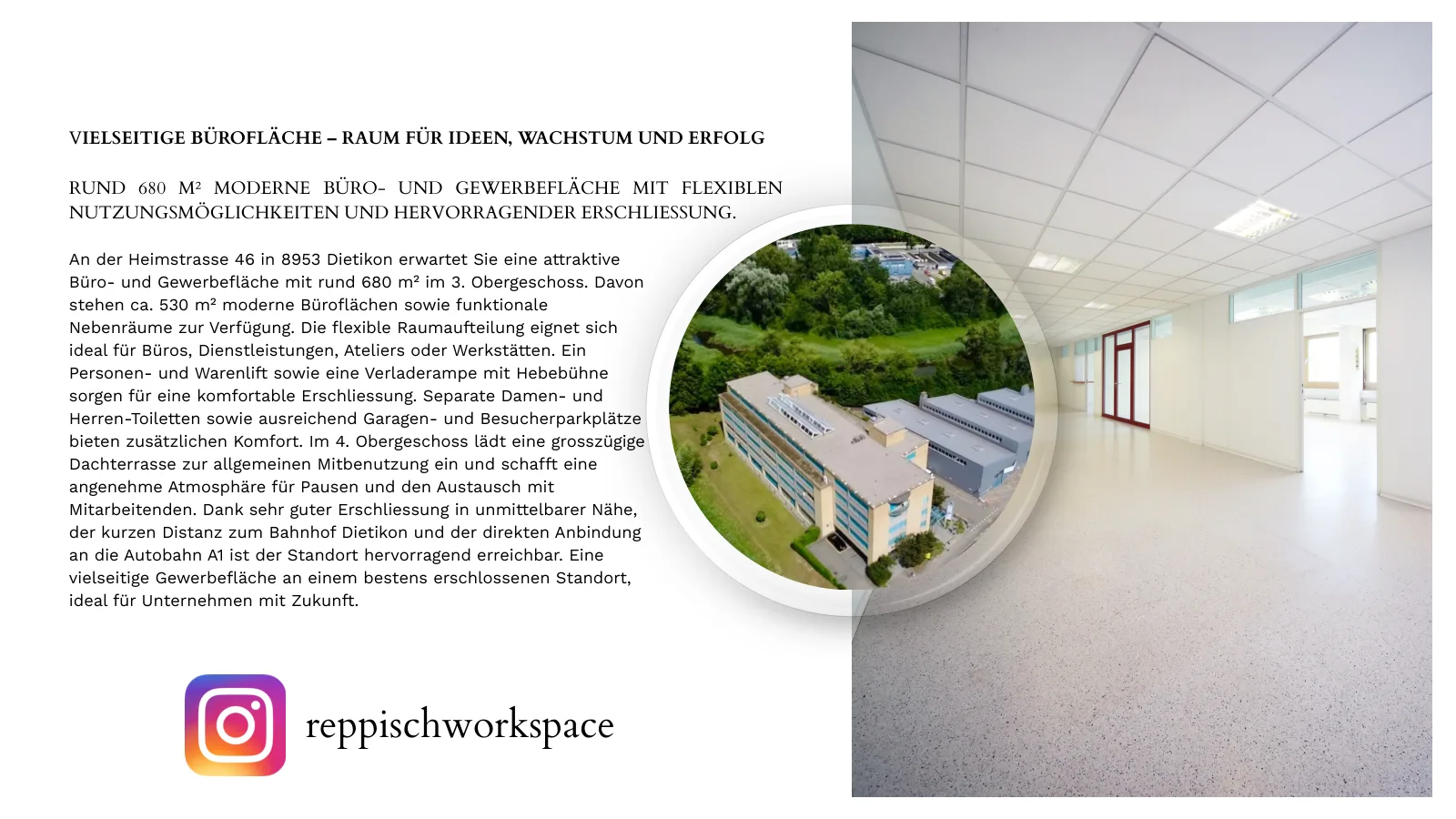 VIELSEITIGE BÜROFLÄCHE – RAUM FÜR IDEEN, WACHSTUM UND ERFOLG

RUND 680 M² MODERNE BÜRO- UND GEWERBEFLÄCHE MIT FLEXIBLEN NUTZUNGSMÖGLICHKEITEN UND HERVORRAGENDER ERSCHLIESSUNG.

An der Heimstrasse 46 in 8953 Dietikon erwartet Sie eine attraktive Büro- und Gewerbefläche mit rund 680 m² im 3. Obergeschoss. Davon stehen ca. 530 m² moderne Büroflächen sowie funktionale Nebenräume zur Verfügung. Die flexible Raumaufteilung eignet sich ideal für Büros, Dienstleistungen, Ateliers oder Werkstätten. Ein Personen- und Warenlift sowie eine Verladerampe mit Hebebühne sorgen für eine komfortable Erschliessung. Separate Damen- und Herren-Toiletten sowie ausreichend Garagen- und Besucherparkplätze bieten zusätzlichen Komfort. Im 4. Obergeschoss lädt eine grosszügige Dachterrasse zur allgemeinen Mitbenutzung ein und schafft eine angenehme Atmosphäre für Pausen und den Austausch mit Mitarbeitenden. Dank sehr guter Erschliessung in unmittelbarer Nähe, der kurzen Distanz zum Bahnhof Dietikon und der direkten Anbindung an die Autobahn A1 ist der Standort hervorragend erreichbar. Eine vielseitige Gewerbefläche an einem bestens erschlossenen Standort, ideal für Unternehmen mit Zukunft.

reppischworkspace